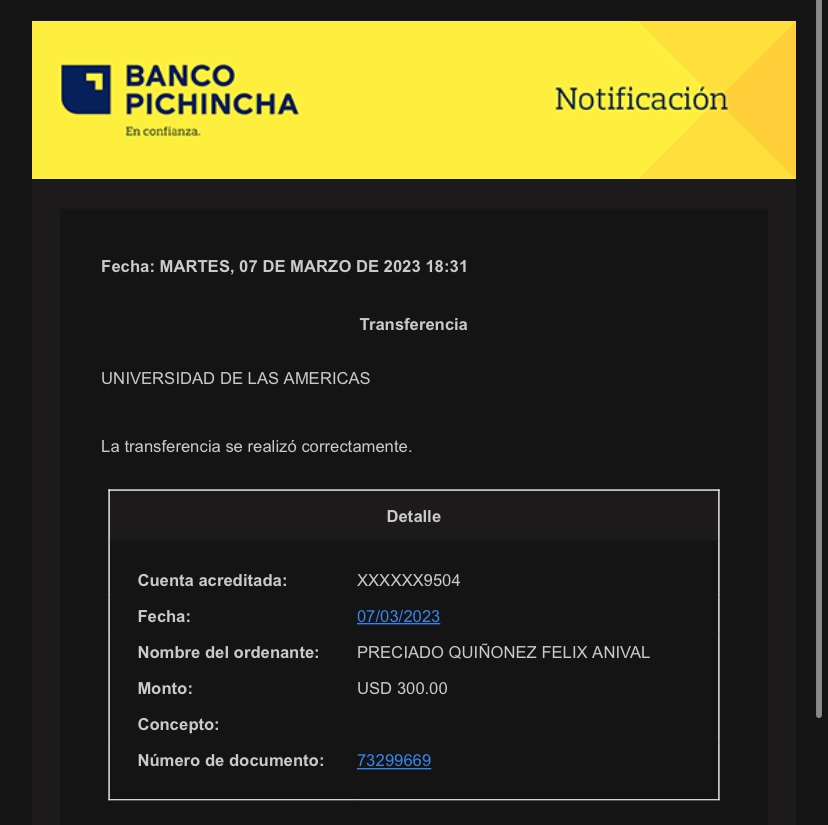 BANCO PICHINCHA
En confianza.

Notificación

Fecha: MARTES, 07 DE MARZO DE 2023 18:31

Transferencia

UNIVERSIDAD DE LAS AMERICAS

La transferencia se realizó correctamente.

Detalle

| | |
|---|---|
| Cuenta acreditada: | XXXXXX9504 |
| Fecha: | 07/03/2023 |
| Nombre del ordenante: | PRECIADO QUIÑONEZ FELIX ANIVAL |
| Monto: | USD 300.00 |
| Concepto: | |
| Número de documento: | 73299669 |